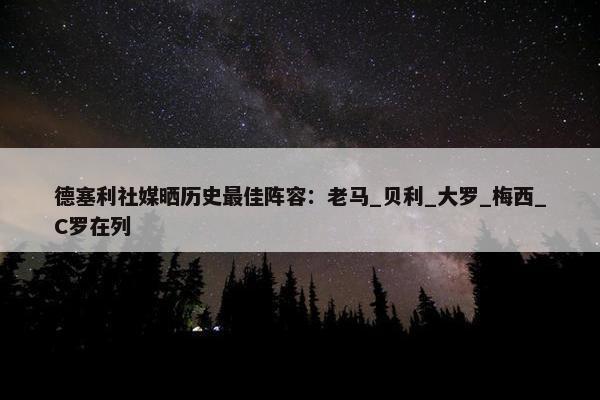 德塞利社媒晒历史最佳阵容：老马_贝利_大罗_梅西_C罗在列